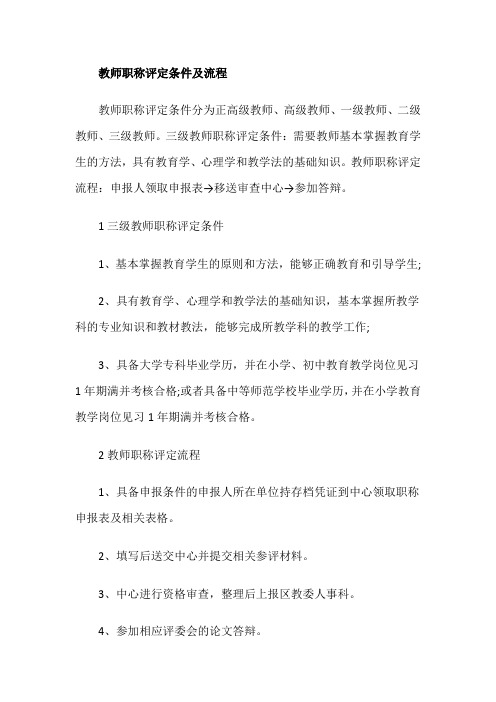 教师职称评定条件及流程

教师职称评定条件分为正高级教师、高级教师、一级教师、二级教师、三级教师。三级教师职称评定条件：需要教师基本掌握教育学生的方法，具有教育学、心理学和教学法的基础知识。教师职称评定流程：申报人领取申报表→移送审查中心→参加答辩。

1 三级教师职称评定条件

1、基本掌握教育学生的原则和方法，能够正确教育和引导学生;

2、具有教育学、心理学和教学法的基础知识，基本掌握所教学科的专业知识和教材教法，能够完成所教学科的教学工作;

3、具备大学专科毕业学历，并在小学、初中教育教学岗位见习1年期满并考核合格;或者具备中等师范学校毕业学历，并在小学教育教学岗位见习1年期满并考核合格。

2 教师职称评定流程

1、具备申报条件的申报人所在单位持存档凭证到中心领取职称申报表及相关表格。

2、填写后送交中心并提交相关参评材料。

3、中心进行资格审查，整理后上报区教委人事科。

4、参加相应评委会的论文答辩。